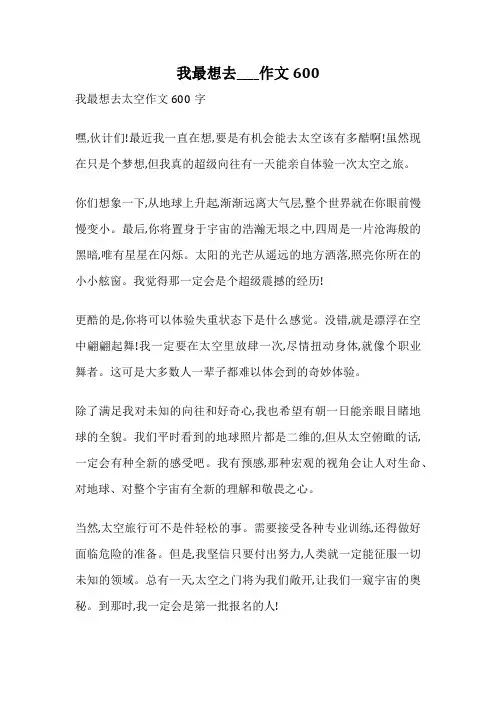 我最想去___作文 600

我最想去太空作文 600 字

嘿,伙计们!最近我一直在想,要是有机会能去太空该有多酷啊!虽然现在只是个梦想,但我真的超级向往有一天能亲自体验一次太空之旅。

你们想象一下,从地球上升起,渐渐远离大气层,整个世界就在你眼前慢慢变小。最后,你将置身于宇宙的浩瀚无垠之中,四周是一片沧海般的黑暗,唯有星星在闪烁。太阳的光芒从遥远的地方洒落,照亮你所在的小小舷窗。我觉得那一定会是个超级震撼的经历!

更酷的是,你将可以体验失重状态下是什么感觉。没错,就是漂浮在空中翩翩起舞!我一定要在太空里放肆一次,尽情扭动身体,就像个职业舞者。这可是大多数人一辈子都难以体会到的奇妙体验。

除了满足我对未知的向往和好奇心,我也希望有朝一日能亲眼目睹地球的全貌。我们平时看到的地球照片都是二维的,但从太空俯瞰的话,一定会有种全新的感受吧。我有预感,那种宏观的视角会让人对生命、对地球、对整个宇宙有全新的理解和敬畏之心。

当然,太空旅行可不是件轻松的事。需要接受各种专业训练,还得做好面临危险的准备。但是,我坚信只要付出努力,人类就一定能征服一切未知的领域。总有一天,太空之门将为我们敞开,让我们一窥宇宙的奥秘。到那时,我一定会是第一批报名的人!